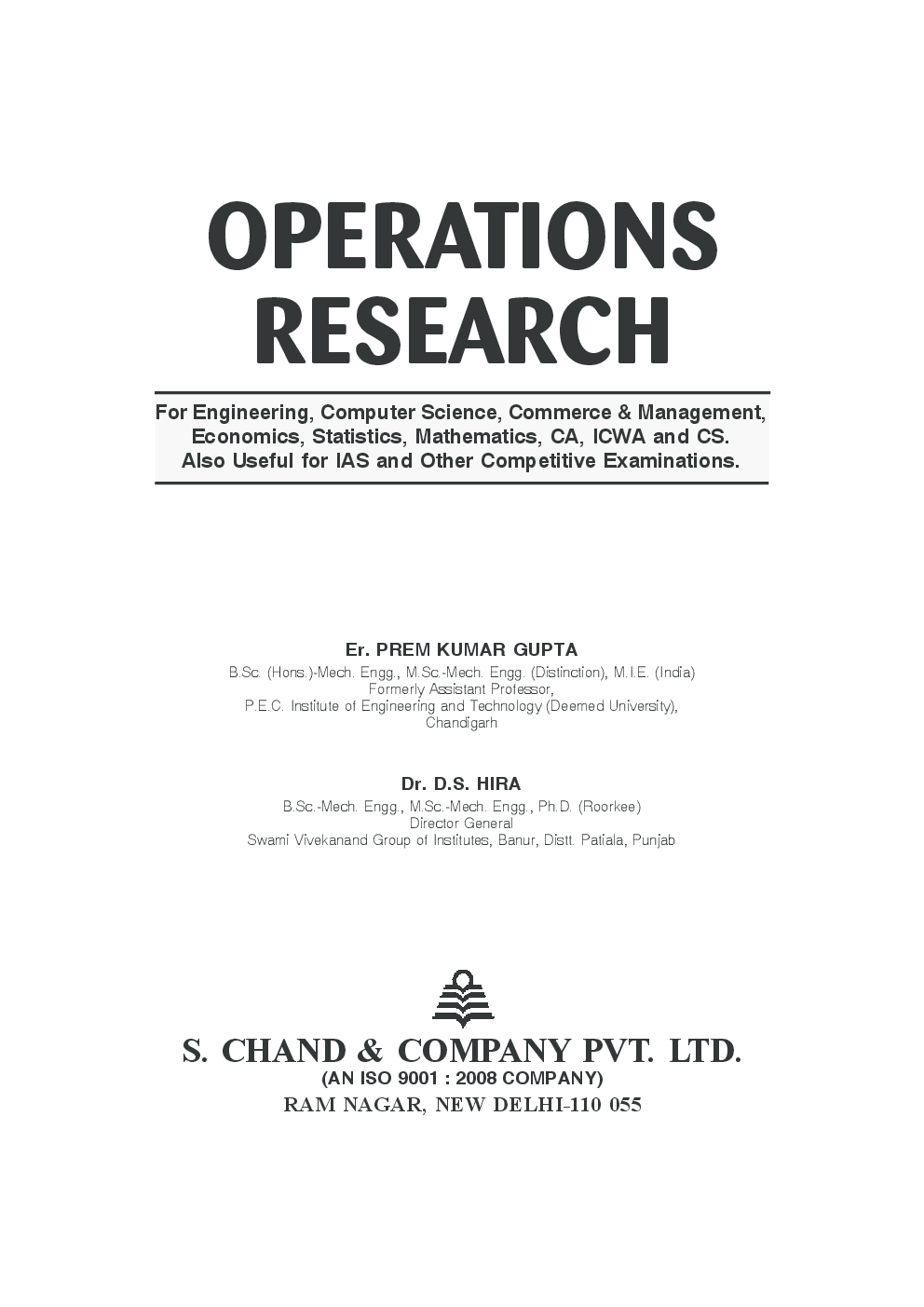 OPERATIONS RESEARCH

For Engineering, Computer Science, Commerce & Management, Economics, Statistics, Mathematics, CA, ICWA and CS. Also Useful for IAS and Other Competitive Examinations.

Er. PREM KUMAR GUPTA
B.Sc. (Hons.)-Mech. Engg., M.Sc.-Mech. Engg. (Distinction), M.I.E. (India)
Formerly Assistant Professor,
P.E.C. Institute of Engineering and Technology (Deemed University),
Chandigarh

Dr. D.S. HIRA
B.Sc.-Mech. Engg., M.Sc.-Mech. Engg., Ph.D. (Roorkee)
Director General
Swami Vivekanand Group of Institutes, Banur, Distt. Patiala, Punjab

S. CHAND & COMPANY PVT. LTD.
(AN ISO 9001 : 2008 COMPANY)
RAM NAGAR, NEW DELHI-110 055